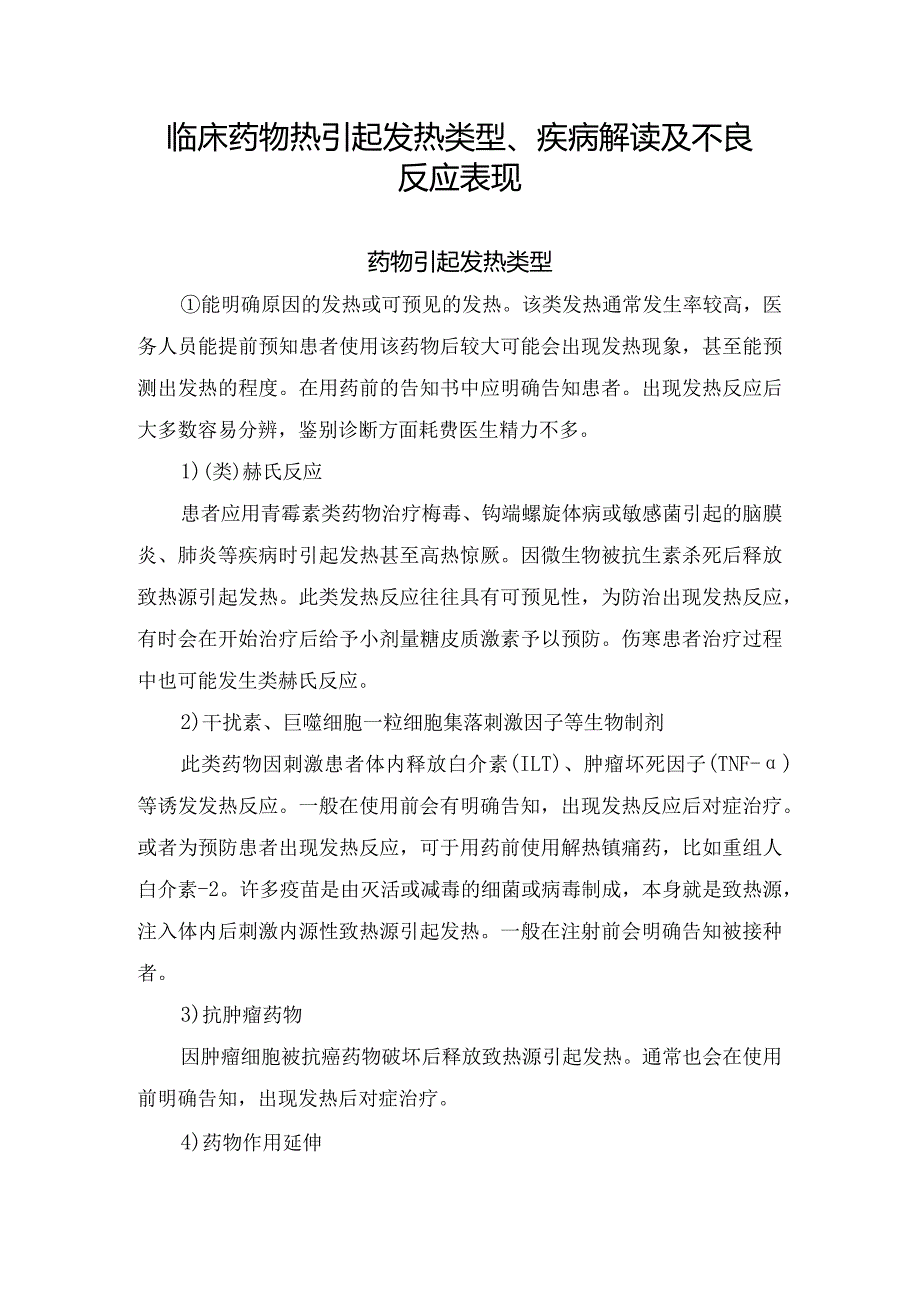 临床药物热引起发热类型、疾病解读及不良反应表现

药物引起发热类型

①能明确原因的发热或可预见的发热。该类发热通常发生率较高，医务人员能提前预知患者使用该药物后较大可能会出现发热现象，甚至能预测出发热的程度。在用药前的告知书中应明确告知患者。出现发热反应后大多数容易分辨，鉴别诊断方面耗费医生精力不多。

1)(类)赫氏反应

患者应用青霉素类药物治疗梅毒、钩端螺旋体病或敏感菌引起的脑膜炎、肺炎等疾病时引起发热甚至高热惊厥。因微生物被抗生素杀死后释放致热源引起发热。此类发热反应往往具有可预见性，为防治出现发热反应，有时会在开始治疗后给予小剂量糖皮质激素予以预防。伤寒患者治疗过程中也可能发生类赫氏反应。

2)干扰素、巨噬细胞一粒细胞集落刺激因子等生物制剂

此类药物因刺激患者体内释放白介素(ILT)、肿瘤坏死因子(TNF-α)等诱发发热反应。一般在使用前会有明确告知，出现发热反应后对症治疗。或者为预防患者出现发热反应，可于用药前使用解热镇痛药，比如重组人白介素-2。许多疫苗是由灭活或减毒的细菌或病毒制成，本身就是致热源，注入体内后刺激内源性致热源引起发热。一般在注射前会明确告知被接种者。

3)抗肿瘤药物

因肿瘤细胞被抗癌药物破坏后释放致热源引起发热。通常也会在使用前明确告知，出现发热后对症治疗。

4)药物作用延伸